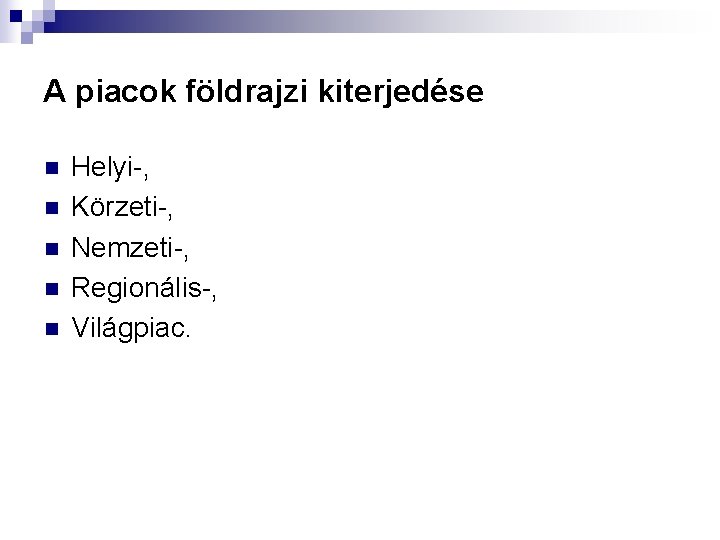 A piacok földrajzi kiterjedése

• Helyi-,
• Körzeti-,
• Nemzeti-,
• Regionális-,
• Világpiac.